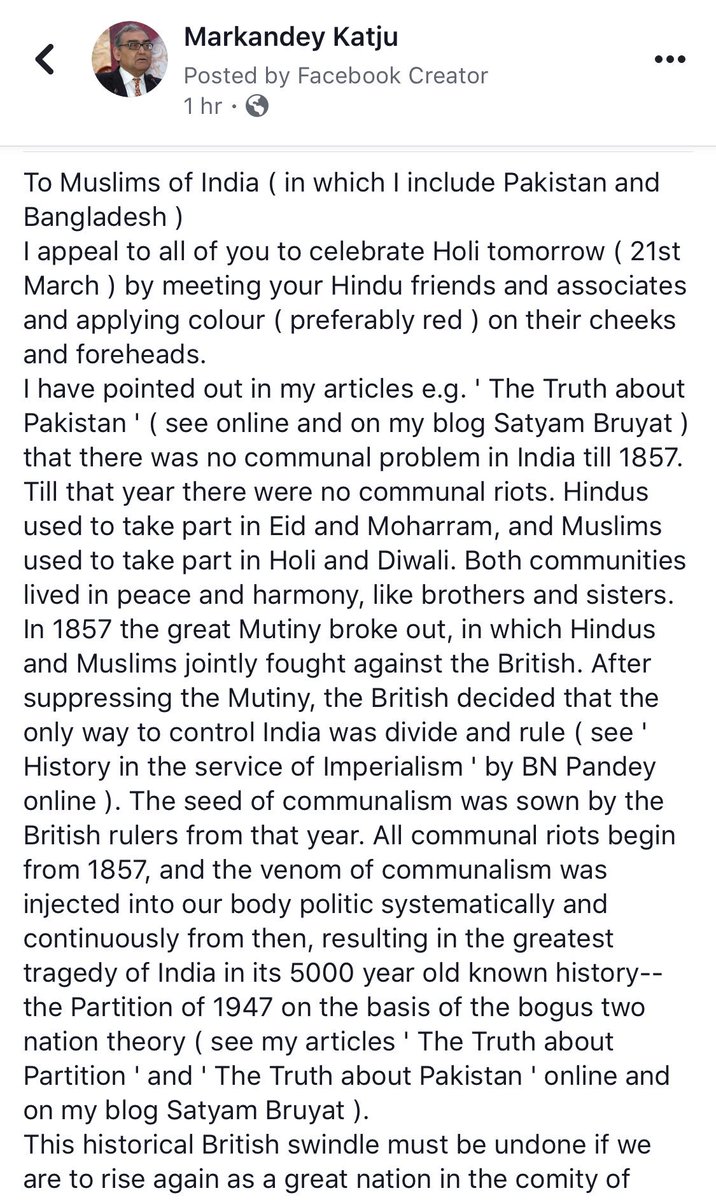 Markandey Katju
Posted by Facebook Creator
1 hr ·

To Muslims of India ( in which I include Pakistan and Bangladesh )
I appeal to all of you to celebrate Holi tomorrow ( 21st March ) by meeting your Hindu friends and associates and applying colour ( preferably red ) on their cheeks and foreheads.
I have pointed out in my articles e.g. ' The Truth about Pakistan ' ( see online and on my blog Satyam Bruyat ) that there was no communal problem in India till 1857. Till that year there were no communal riots. Hindus used to take part in Eid and Moharram, and Muslims used to take part in Holi and Diwali. Both communities lived in peace and harmony, like brothers and sisters.
In 1857 the great Mutiny broke out, in which Hindus and Muslims jointly fought against the British. After suppressing the Mutiny, the British decided that the only way to control India was divide and rule ( see ' History in the service of Imperialism ' by BN Pandey online ). The seed of communalism was sown by the British rulers from that year. All communal riots begin from 1857, and the venom of communalism was injected into our body politic systematically and continuously from then, resulting in the greatest tragedy of India in its 5000 year old known history-- the Partition of 1947 on the basis of the bogus two nation theory ( see my articles ' The Truth about Partition ' and ' The Truth about Pakistan ' online and on my blog Satyam Bruyat ).
This historical British swindle must be undone if we are to rise again as a great nation in the comity of